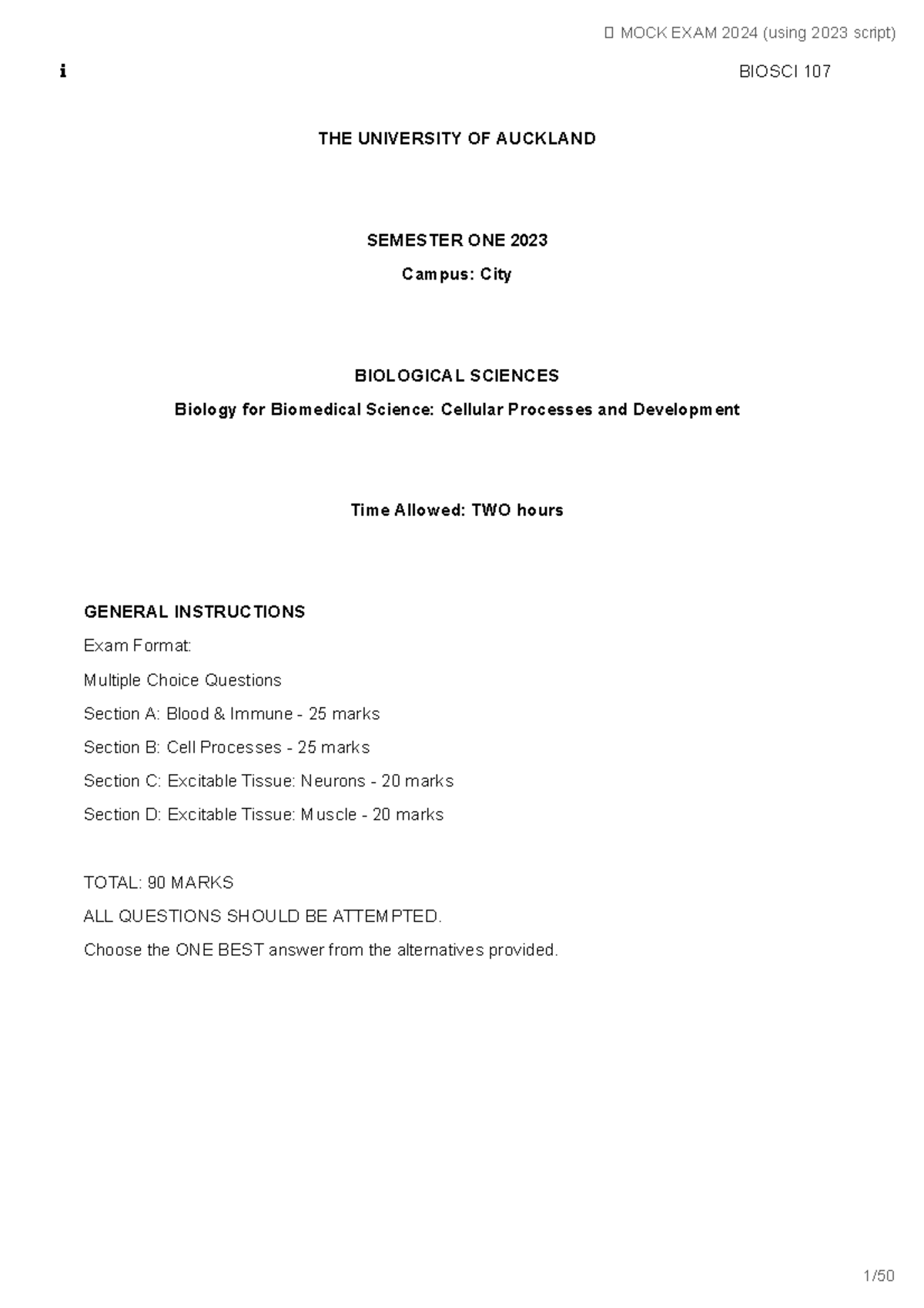 MOCK EXAM 2024 (using 2023 script)

i BIOSCI 107

THE UNIVERSITY OF AUCKLAND

SEMESTER ONE 2023

Campus: City

BIOLOGICAL SCIENCES

Biology for Biomedical Science: Cellular Processes and Development

Time Allowed: TWO hours

GENERAL INSTRUCTIONS

Exam Format:

Multiple Choice Questions

Section A: Blood & Immune - 25 marks

Section B: Cell Processes - 25 marks

Section C: Excitable Tissue: Neurons - 20 marks

Section D: Excitable Tissue: Muscle - 20 marks

TOTAL: 90 MARKS

ALL QUESTIONS SHOULD BE ATTEMPTED.

Choose the ONE BEST answer from the alternatives provided.

1/50